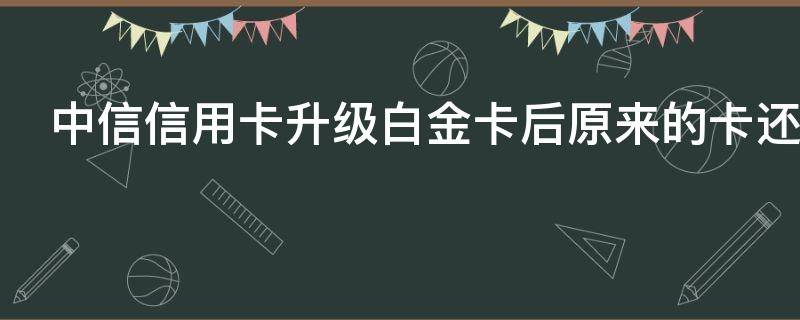 中信信用卡升级白金卡后原来的卡还